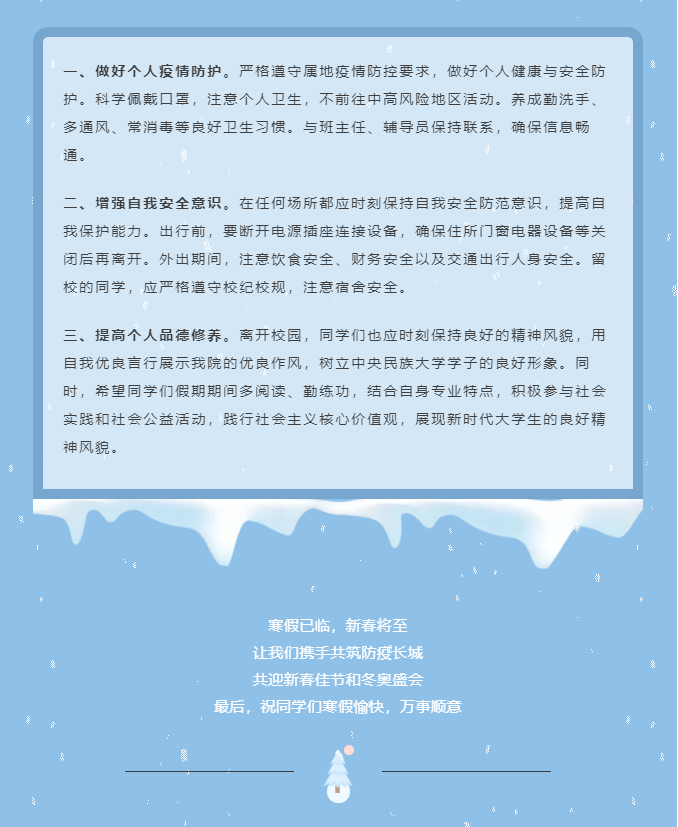 一、做好个人疫情防护。严格遵守属地疫情防控要求，做好个人健康与安全防护。科学佩戴口罩，注意个人卫生，不前往中高风险地区活动。养成勤洗手、多通风、常消毒等良好卫生习惯。与班主任、辅导员保持联系，确保信息畅通。

二、增强自我安全意识。在任何场所都应时刻保持自我安全防范意识，提高自我保护能力。出行前，要断开电源插座连接设备，确保住所门窗电器设备等关闭后再离开。外出期间，注意饮食安全、财务安全以及交通出行人身安全。留校的同学，应严格遵守校纪校规，注意宿舍安全。

三、提高个人品德修养。离开校园，同学们也应时刻保持良好的精神风貌，用自我优良言行展示我院的优良作风，树立中央民族大学学子的良好形象。同时，希望同学们假期期间多阅读、勤练功，结合自身专业特点，积极参与社会实践和社会公益活动，践行社会主义核心价值观，展现新时代大学生的良好精神风貌。

寒假已临，新春将至
让我们携手共筑防疫长城
共迎新春佳节和冬奥盛会
最后，祝同学们寒假愉快，万事顺意